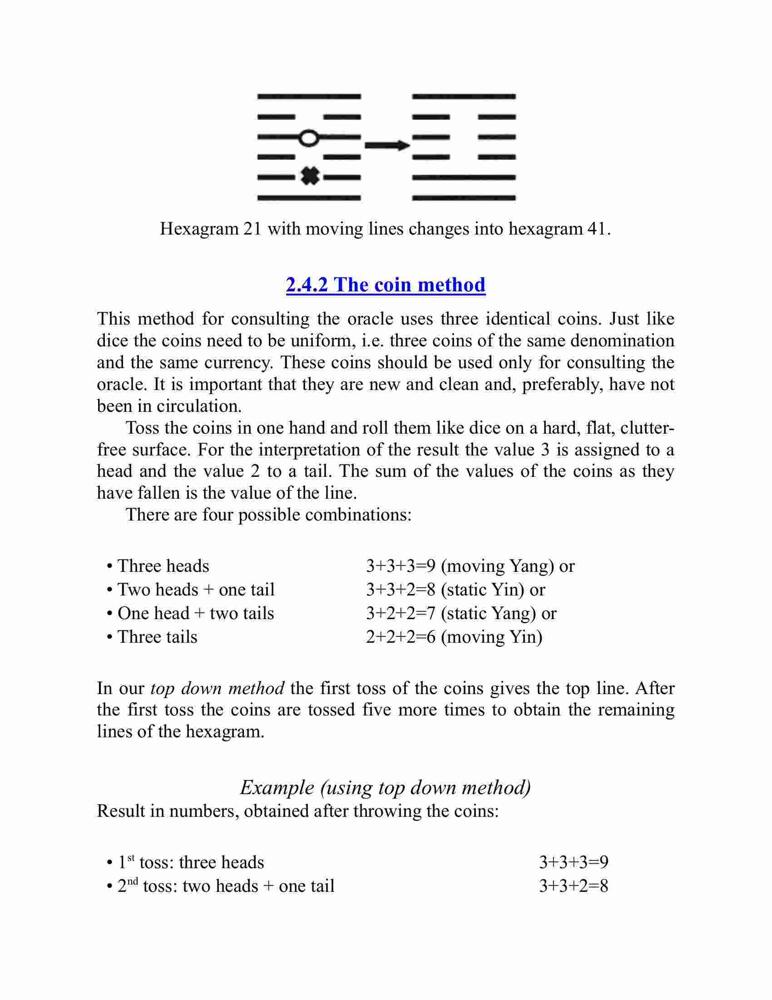 Hexagram 21 with moving lines changes into hexagram 41.

2.4.2 The coin method

This method for consulting the oracle uses three identical coins. Just like dice the coins need to be uniform, i.e. three coins of the same denomination and the same currency. These coins should be used only for consulting the oracle. It is important that they are new and clean and, preferably, have not been in circulation.

Toss the coins in one hand and roll them like dice on a hard, flat, clutter-free surface. For the interpretation of the result the value 3 is assigned to a head and the value 2 to a tail. The sum of the values of the coins as they have fallen is the value of the line.

There are four possible combinations:

• Three heads 3+3+3=9 (moving Yang) or
• Two heads + one tail 3+3+2=8 (static Yin) or
• One head + two tails 3+2+2=7 (static Yang) or
• Three tails 2+2+2=6 (moving Yin)

In our top down method the first toss of the coins gives the top line. After the first toss the coins are tossed five more times to obtain the remaining lines of the hexagram.

Example (using top down method)
Result in numbers, obtained after throwing the coins:

• 1$^{st}$ toss: three heads 3+3+3=9
• 2$^{nd}$ toss: two heads + one tail 3+3+2=8